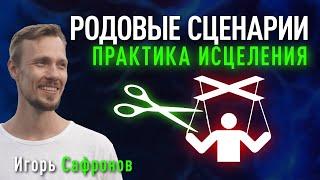 РОДОВЫЕ СЦЕНАРИИ
ПРАКТИКА ИСЦЕЛЕНИЯ

Игорь Сафронов